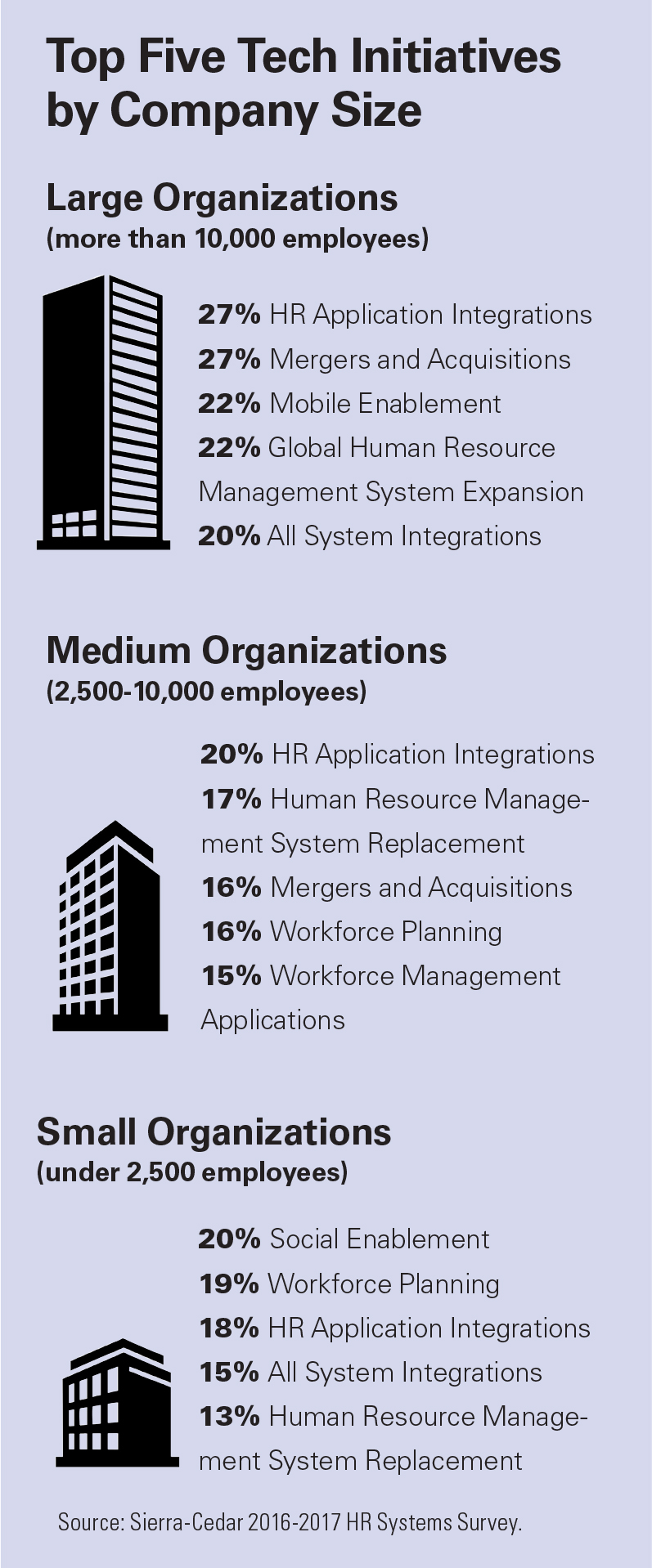 Top Five Tech Initiatives by Company Size

Large Organizations
(more than 10,000 employees)

27% HR Application Integrations
27% Mergers and Acquisitions
22% Mobile Enablement
22% Global Human Resource Management System Expansion
20% All System Integrations

Medium Organizations
(2,500-10,000 employees)

20% HR Application Integrations
17% Human Resource Management System Replacement
16% Mergers and Acquisitions
16% Workforce Planning
15% Workforce Management Applications

Small Organizations
(under 2,500 employees)

20% Social Enablement
19% Workforce Planning
18% HR Application Integrations
15% All System Integrations
13% Human Resource Management System Replacement

Source: Sierra-Cedar 2016-2017 HR Systems Survey.